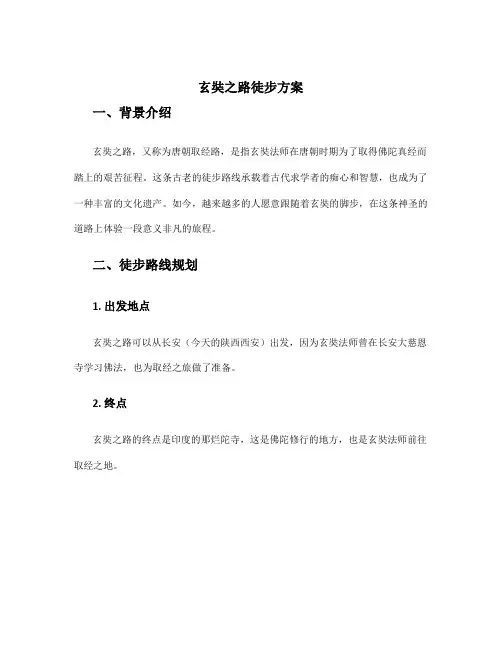 玄奘之路徒步方案

一、背景介绍

玄奘之路，又称为唐朝取经路，是指玄奘法师在唐朝时期为了取得佛陀真经而踏上的艰苦征程。这条古老的徒步路线承载着古代求学者的痴心和智慧，也成为了一种丰富的文化遗产。如今，越来越多的人愿意跟随着玄奘的脚步，在这条神圣的道路上体验一段意义非凡的旅程。

二、徒步路线规划

1. 出发地点

玄奘之路可以从长安（今天的陕西西安）出发，因为玄奘法师曾在长安大慈恩寺学习佛法，也为取经之旅做了准备。

2. 终点

玄奘之路的终点是印度的那烂陀寺，这是佛陀修行的地方，也是玄奘法师前往取经之地。